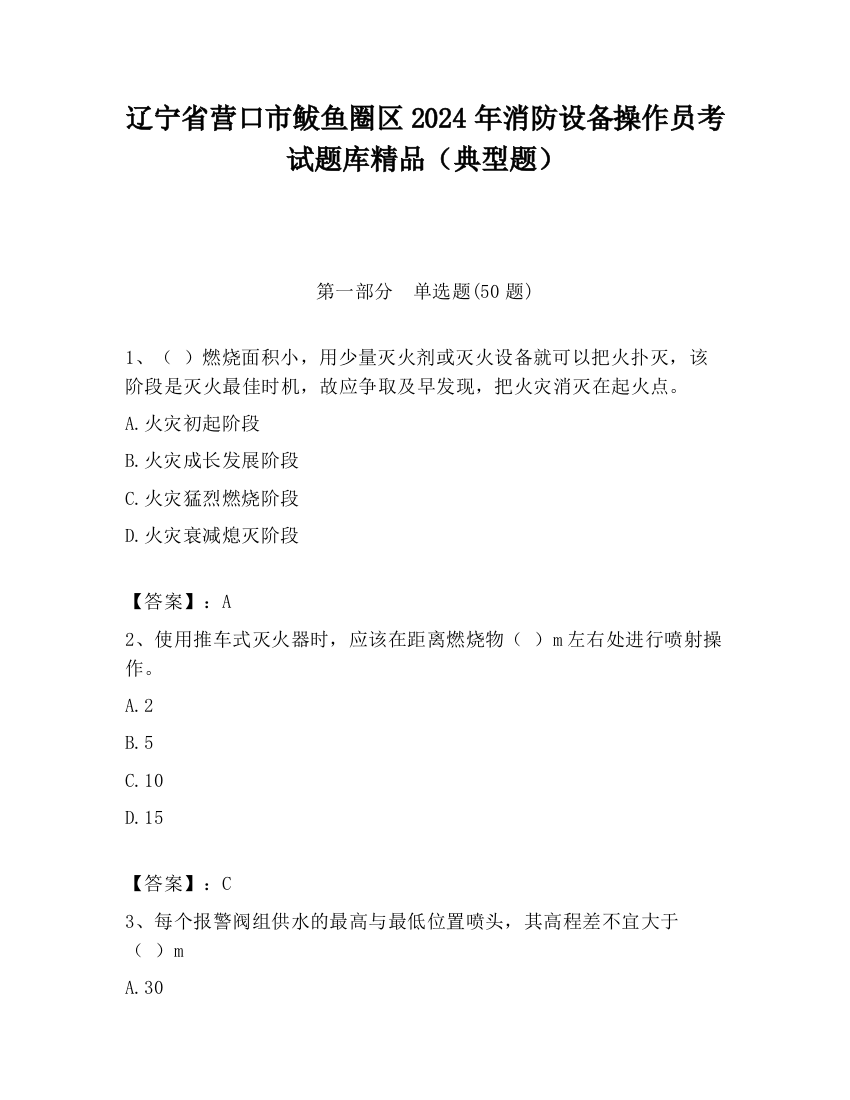 辽宁省营口市鲅鱼圈区2024年消防设备操作员考试题库精品（典型题）

第一部分　单选题(50题)

1、（ ）燃烧面积小，用少量灭火剂或灭火设备就可以把火扑灭，该阶段是灭火最佳时机，故应争取及早发现，把火灾消灭在起火点。

A.火灾初起阶段

B.火灾成长发展阶段

C.火灾猛烈燃烧阶段

D.火灾衰减熄灭阶段

【答案】：A

2、使用推车式灭火器时，应该在距离燃烧物（ ）m左右处进行喷射操作。

A.2

B.5

C.10

D.15

【答案】：C

3、每个报警阀组供水的最高与最低位置喷头，其高程差不宜大于（ ）m

A.30